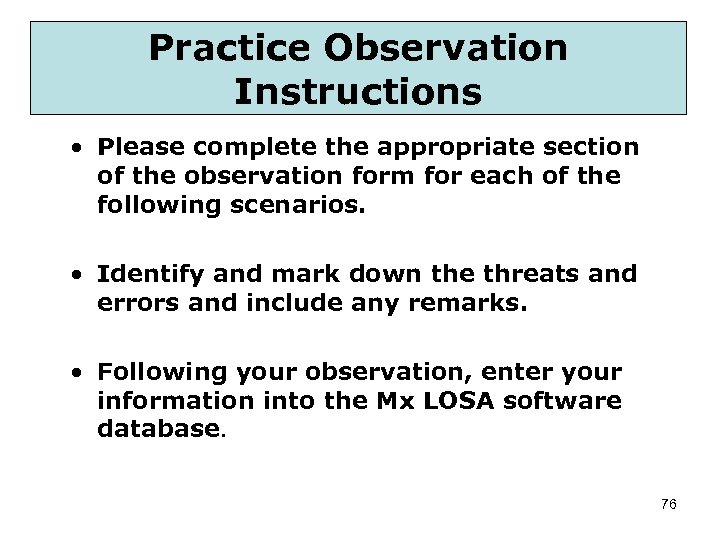 Practice Observation Instructions

• Please complete the appropriate section of the observation form for each of the following scenarios.

• Identify and mark down the threats and errors and include any remarks.

• Following your observation, enter your information into the Mx LOSA software database.

76